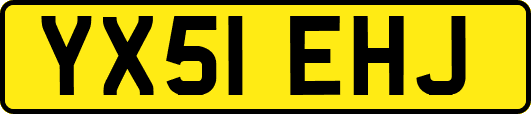 YX51 EHJ